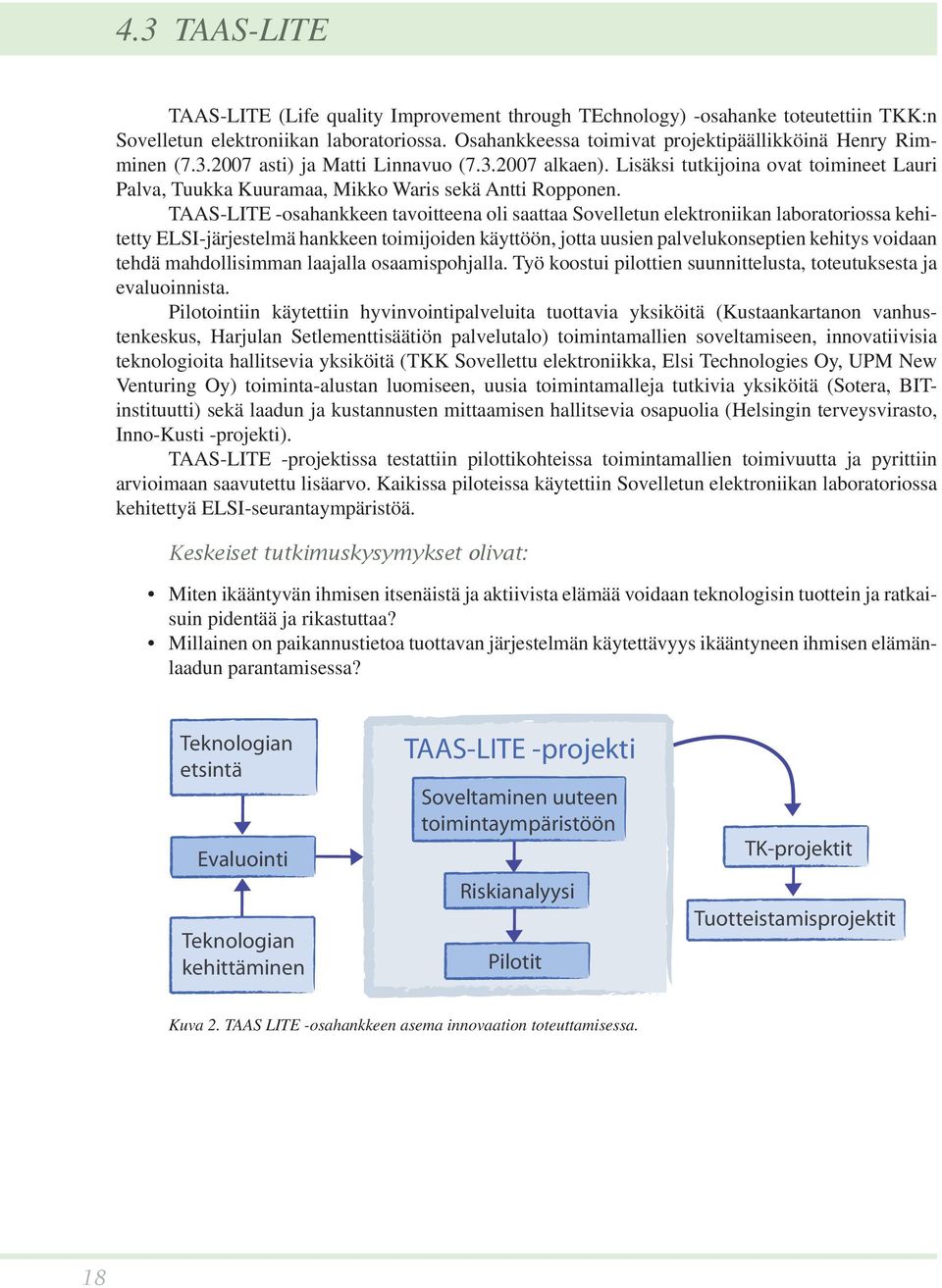 4.3 TAAS-LITE

TAAS-LITE (Life quality Improvement through TEchnology) -osahanke toteutettiin TKK:n Sovelletun elektroniikan laboratoriossa. Osahankkeessa toimivat projektipäällikköinä Henry Rimminen (7.3.2007 asti) ja Matti Linnavuo (7.3.2007 alkaen). Lisäksi tutkijoina ovat toimineet Lauri Palva, Tuukka Kuuramaa, Mikko Waris sekä Antti Ropponen.

TAAS-LITE -osahankkeen tavoitteena oli saattaa Sovelletun elektroniikan laboratoriossa kehitetty ELSI-järjestelmä hankkeen toimijoiden käyttöön, jotta uusien palvelukonseptien kehitys voidaan tehdä mahdollisimman laajalla osaamispohjalla. Työ koostui pilottien suunnittelusta, toteutuksesta ja evaluoinnista.

Pilotointiin käytettiin hyvinvointipalveluita tuottavia yksiköitä (Kustaankartanon vanhustenkeskus, Harjulan Setlementtisäätiön palvelutalo) toimintamallien soveltamiseen, innovatiivisia teknologioita hallitsevia yksiköitä (TKK Sovellettu elektroniikka, Elsi Technologies Oy, UPM New Venturing Oy) toiminta-alustan luomiseen, uusia toimintamalleja tutkivia yksiköitä (Sotera, BIT-instituutti) sekä laadun ja kustannusten mittaamisen hallitsevia osapuolia (Helsingin terveysvirasto, Inno-Kusti -projekti).

TAAS-LITE -projektissa testattiin pilottikohteissa toimintamallien toimivuutta ja pyrittiin arvioimaan saavutettu lisäarvo. Kaikissa piloteissa käytettiin Sovelletun elektroniikan laboratoriossa kehitettyä ELSI-seurantaympäristöä.

Keskeiset tutkimuskysymykset olivat:

• Miten ikääntyvän ihmisen itsenäistä ja aktiivista elämää voidaan teknologisin tuottein ja ratkaisuin pidentää ja rikastuttaa?
• Millainen on paikannustietoa tuottavan järjestelmän käytettävyys ikääntyneen ihmisen elämänlaadun parantamisessa?

Teknologian etsintä

Evaluointi

Teknologian kehittäminen

TAAS-LITE -projekti

Soveltaminen uuteen toimintaympäristöön

Riskianalyysi

Pilotit

TK-projektit

Tuotteistamisprojektit

Kuva 2. TAAS LITE -osahankkeen asema innovaation toteuttamisessa.

18